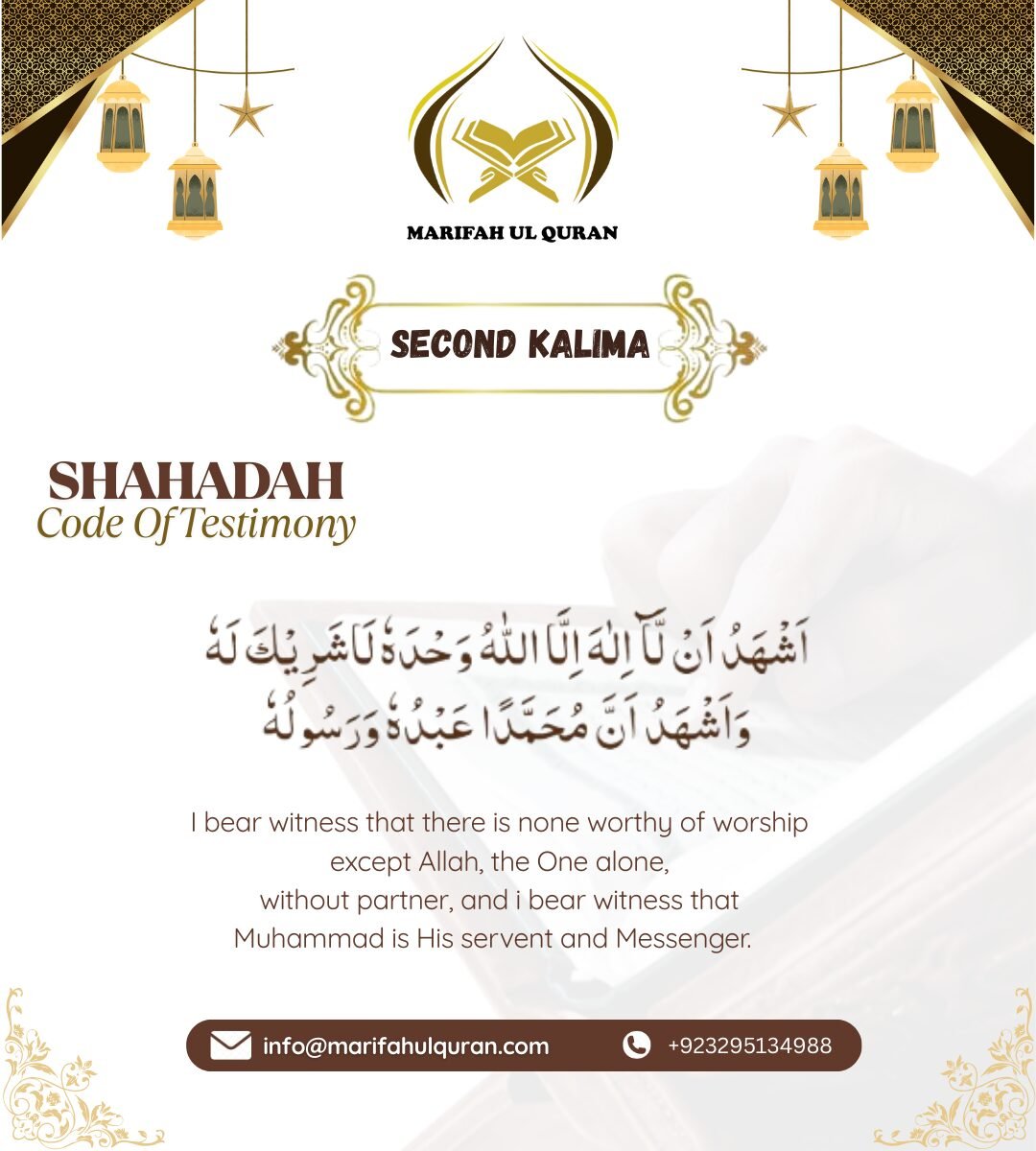 MARIFAH UL QURAN

SECOND KALIMA

SHAHADAH
Code Of Testimony

اَشْهَدُ اَنْ لَّآ اِلٰهَ اِلَّا اللّٰهُ وَحْدَهٗ لَاشَرِيْكَ لَهٗ
وَاَشْهَدُ اَنَّ مُحَمَّدًا عَبْدُهٗ وَرَسُوْلُهٗ

I bear witness that there is none worthy of worship except Allah, the One alone, without partner, and i bear witness that Muhammad is His servent and Messenger.

info@marifahulquran.com +923295134988